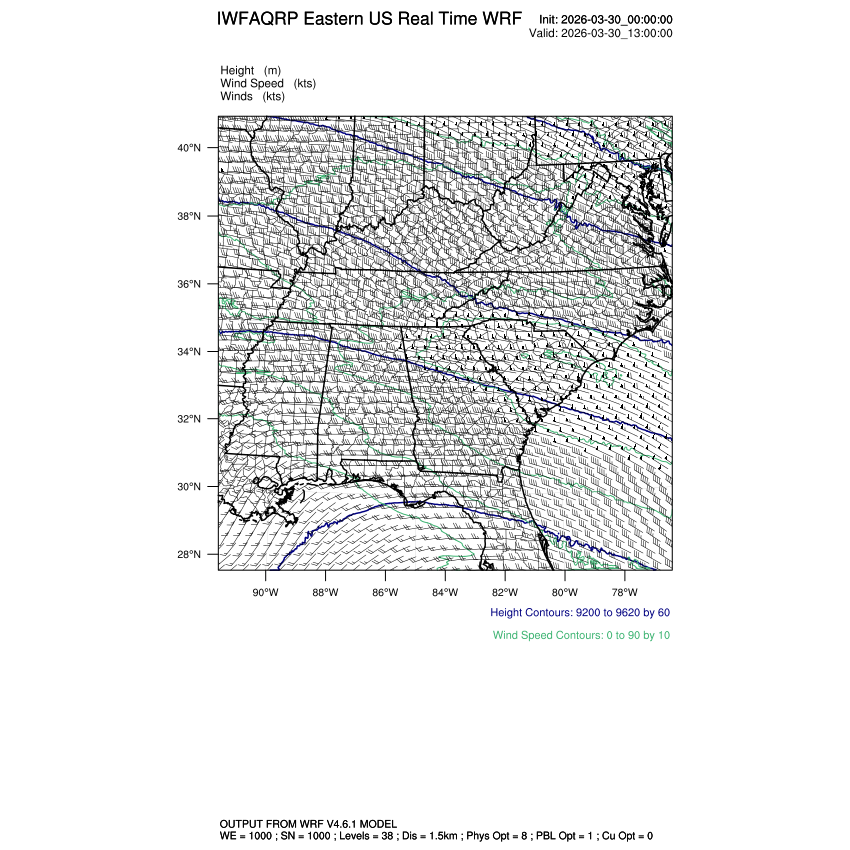 IWFAQRP Eastern US Real Time WRF

Init: 2026-03-30_00:00:00
Valid: 2026-03-30_13:00:00

Height (m)
Wind Speed (kts)
Winds (kts)

40°N
38°N
36°N
34°N
32°N
30°N
28°N

90°W 88°W 86°W 84°W 82°W 80°W 78°W

Height Contours: 9200 to 9620 by 60

Wind Speed Contours: 0 to 90 by 10

OUTPUT FROM WRF V4.6.1 MODEL
WE = 1000 ; SN = 1000 ; Levels = 38 ; Dis = 1.5km ; Phys Opt = 8 ; PBL Opt = 1 ; Cu Opt = 0